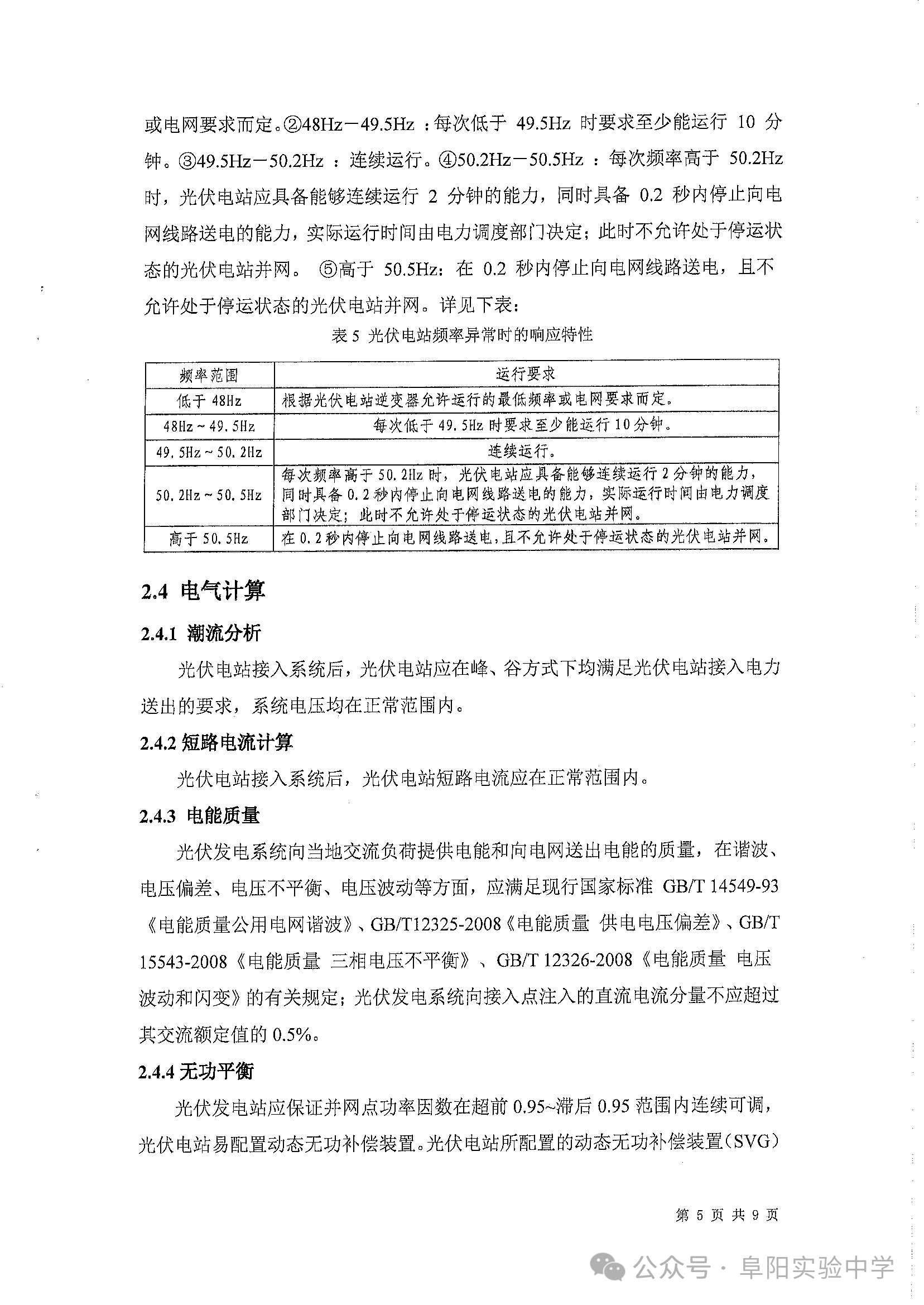 或电网要求而定。②48Hz－49.5Hz ：每次低于 49.5Hz 时要求至少能运行 10 分钟。③49.5Hz－50.2Hz ：连续运行。④50.2Hz－50.5Hz ：每次频率高于 50.2Hz 时，光伏电站应具备能够连续运行 2 分钟的能力，同时具备 0.2 秒内停止向电网线路送电的能力，实际运行时间由电力调度部门决定；此时不允许处于停运状态的光伏电站并网。 ⑤高于 50.5Hz：在 0.2 秒内停止向电网线路送电，且不允许处于停运状态的光伏电站并网。详见下表：

表 5 光伏电站频率异常时的响应特性

| 频率范围 | 运行要求 |
|---|---|
| 低于 48Hz | 根据光伏电站逆变器允许运行的最低频率或电网要求而定。 |
| 48Hz～49.5Hz | 每次低于 49.5Hz 时要求至少能运行 10 分钟。 |
| 49.5Hz～50.2Hz | 连续运行。 |
| 50.2Hz～50.5Hz | 每次频率高于 50.2Hz 时，光伏电站应具备能够连续运行 2 分钟的能力，同时具备 0.2 秒内停止向电网线路送电的能力，实际运行时间由电力调度部门决定；此时不允许处于停运状态的光伏电站并网。 |
| 高于 50.5Hz | 在 0.2 秒内停止向电网线路送电，且不允许处于停运状态的光伏电站并网。 |

2.4 电气计算

2.4.1 潮流分析

光伏电站接入系统后，光伏电站应在峰、谷方式下均满足光伏电站接入电力送出的要求，系统电压均在正常范围内。

2.4.2 短路电流计算

光伏电站接入系统后，光伏电站短路电流应在正常范围内。

2.4.3 电能质量

光伏发电系统向当地交流负荷提供电能和向电网送出电能的质量，在谐波、电压偏差、电压不平衡、电压波动等方面，应满足现行国家标准 GB/T 14549-93《电能质量公用电网谐波》、GB/T12325-2008《电能质量 供电电压偏差》、GB/T 15543-2008《电能质量 三相电压不平衡》、GB/T 12326-2008《电能质量 电压波动和闪变》的有关规定；光伏发电系统向接入点注入的直流电流分量不应超过其交流额定值的 0.5%。

2.4.4 无功平衡

光伏发电站应保证并网点功率因数在超前 0.95~滞后 0.95 范围内连续可调，光伏电站易配置动态无功补偿装置。光伏电站所配置的动态无功补偿装置（SVG）

第 5 页 共 9 页

公众号 · 阜阳实验中学